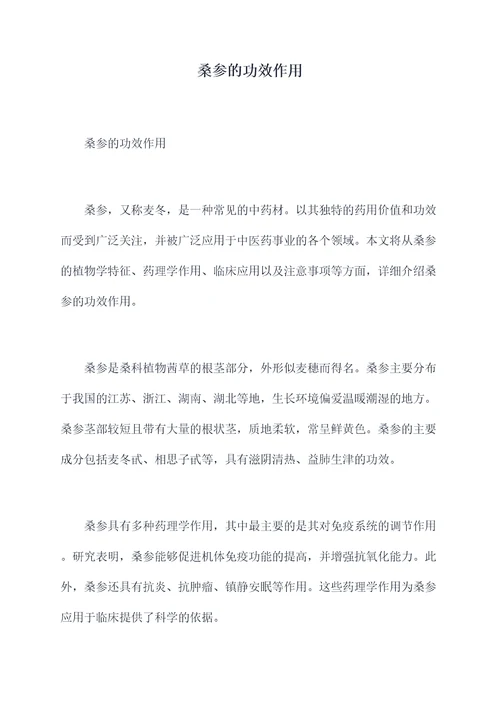 桑参的功效作用

桑参的功效作用

桑参，又称麦冬，是一种常见的中药材。以其独特的药用价值和功效而受到广泛关注，并被广泛应用于中医药事业的各个领域。本文将从桑参的植物学特征、药理学作用、临床应用以及注意事项等方面，详细介绍桑参的功效作用。

桑参是桑科植物茜草的根茎部分，外形似麦穗而得名。桑参主要分布于我国的江苏、浙江、湖南、湖北等地，生长环境偏爱温暖潮湿的地方。桑参茎部较短且带有大量的根状茎，质地柔软，常呈鲜黄色。桑参的主要成分包括麦冬甙、相思子甙等，具有滋阴清热、益肺生津的功效。

桑参具有多种药理学作用，其中最主要的是其对免疫系统的调节作用。研究表明，桑参能够促进机体免疫功能的提高，并增强抗氧化能力。此外，桑参还具有抗炎、抗肿瘤、镇静安眠等作用。这些药理学作用为桑参应用于临床提供了科学的依据。